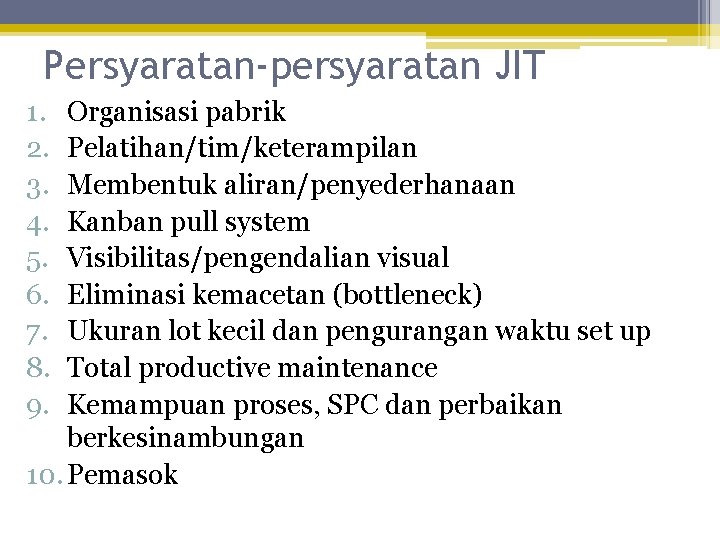 Persyaratan-persyaratan JIT

1. Organisasi pabrik
2. Pelatihan/tim/keterampilan
3. Membentuk aliran/penyederhanaan
4. Kanban pull system
5. Visibilitas/pengendalian visual
6. Eliminasi kemacetan (bottleneck)
7. Ukuran lot kecil dan pengurangan waktu set up
8. Total productive maintenance
9. Kemampuan proses, SPC dan perbaikan berkesinambungan
10. Pemasok